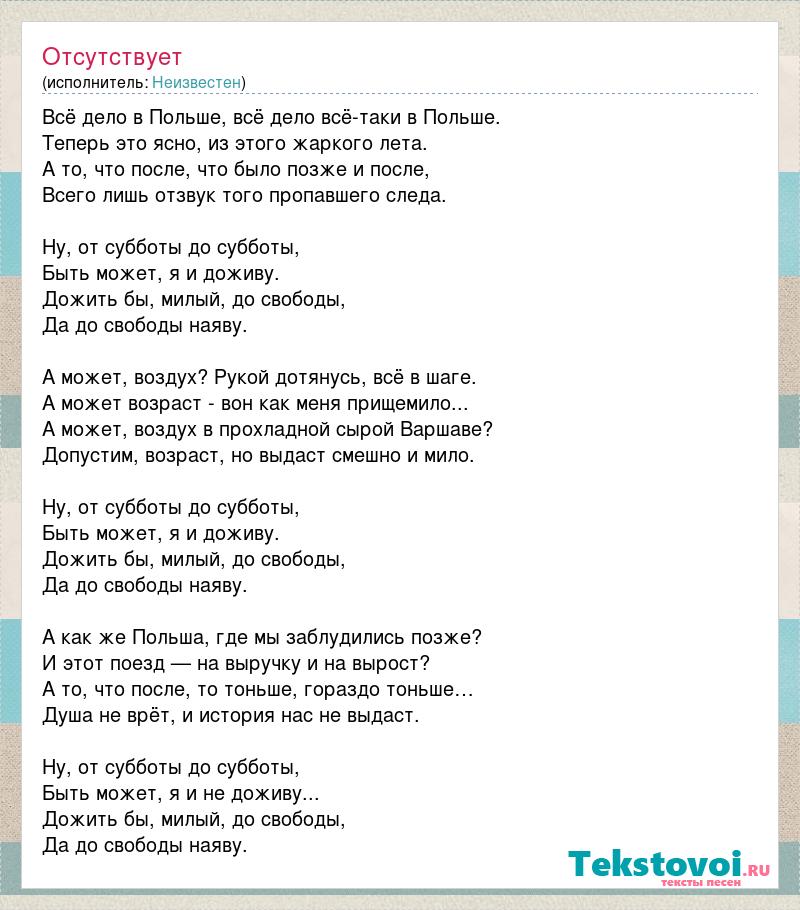 Отсутствует
(исполнитель: Неизвестен)

Всё дело в Польше, всё дело всё-таки в Польше.
Теперь это ясно, из этого жаркого лета.
А то, что после, что было позже и после,
Всего лишь отзвук того пропавшего следа.

Ну, от субботы до субботы,
Быть может, я и доживу.
Дожить бы, милый, до свободы,
Да до свободы наяву.

А может, воздух? Рукой дотянусь, всё в шаге.
А может возраст - вон как меня прищемило...
А может, воздух в прохладной сырой Варшаве?
Допустим, возраст, но выдаст смешно и мило.

Ну, от субботы до субботы,
Быть может, я и доживу.
Дожить бы, милый, до свободы,
Да до свободы наяву.

А как же Польша, где мы заблудились позже?
И этот поезд — на выручку и на вырост?
А то, что после, то тоньше, гораздо тоньше…
Душа не врёт, и история нас не выдаст.

Ну, от субботы до субботы,
Быть может, я и не доживу...
Дожить бы, милый, до свободы,
Да до свободы наяву.

Tekstovoi.RU
тексты песен